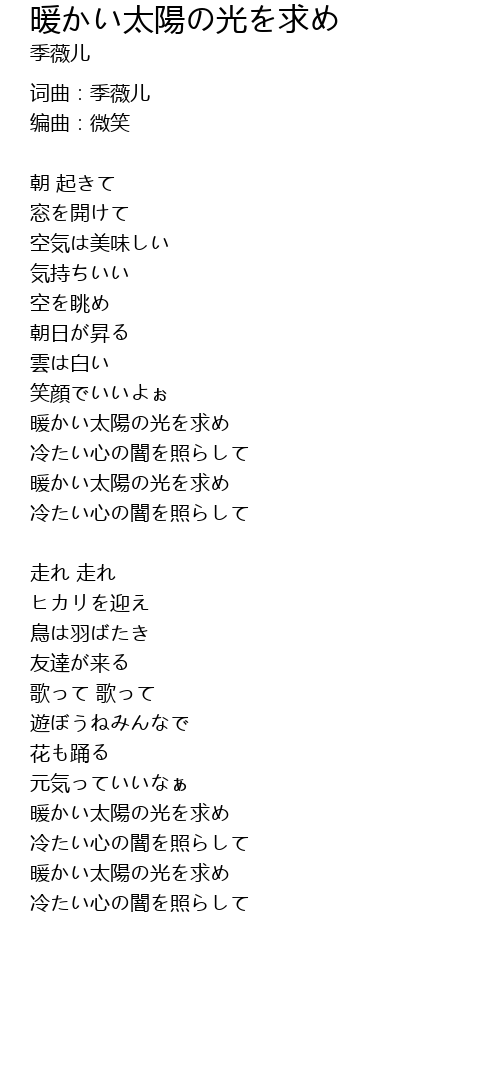 暖かい太陽の光を求め
季薇儿

词曲：季薇儿
编曲：微笑

朝 起きて
窓を開けて
空気は美味しい
気持ちいい
空を眺め
朝日が昇る
雲は白い
笑顔でいいよぉ
暖かい太陽の光を求め
冷たい心の闇を照らして
暖かい太陽の光を求め
冷たい心の闇を照らして

走れ 走れ
ヒカリを迎え
鳥は羽ばたき
友達が来る
歌って 歌って
遊ぼうねみんなで
花も踊る
元気っていいなぁ
暖かい太陽の光を求め
冷たい心の闇を照らして
暖かい太陽の光を求め
冷たい心の闇を照らして